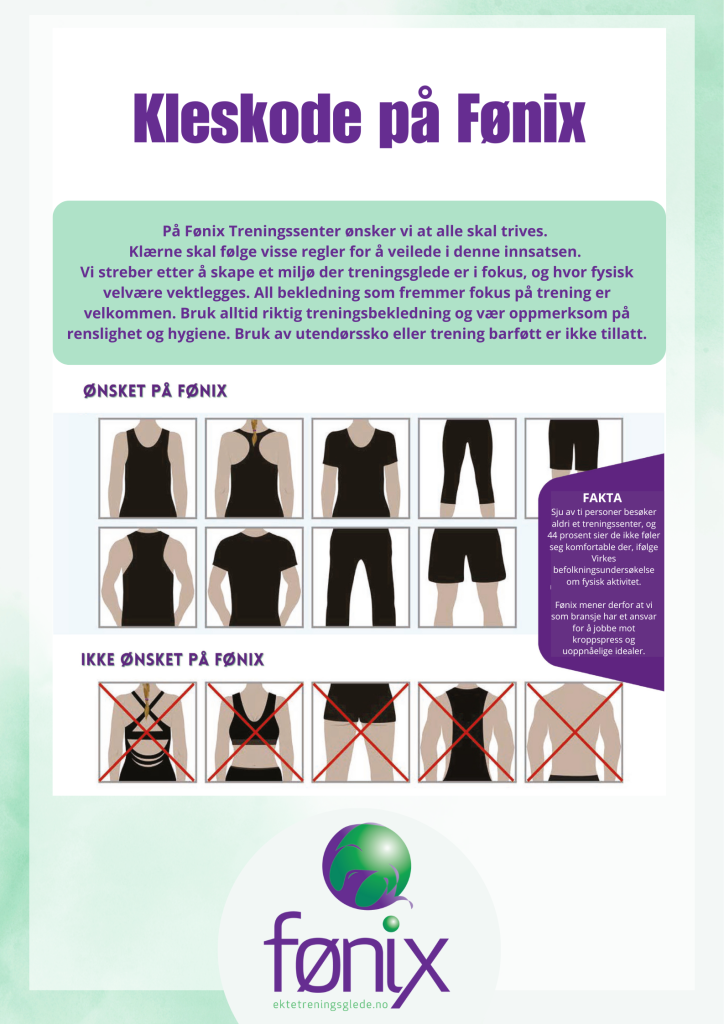 Kleskode på Fønix

På Fønix Treningssenter ønsker vi at alle skal trives. Klærne skal følge visse regler for å veilede i denne innsatsen. Vi streber etter å skape et miljø der treningsglede er i fokus, og hvor fysisk velvære vektlegges. All bekledning som fremmer fokus på trening er velkommen. Bruk alltid riktig treningsbekledning og vær oppmerksom på renslighet og hygiene. Bruk av utendørssko eller trening barføtt er ikke tillatt.

ØNSKET PÅ FØNIX

FAKTA
Sju av ti personer besøker aldri et treningssenter, og 44 prosent sier de ikke føler seg komfortable der, ifølge Virkes befolkningsundersøkelse om fysisk aktivitet.

Fønix mener derfor at vi som bransje har et ansvar for å jobbe mot kroppspress og uoppnåelige idealer.

IKKE ØNSKET PÅ FØNIX

fønix
ektetreningsglede.no